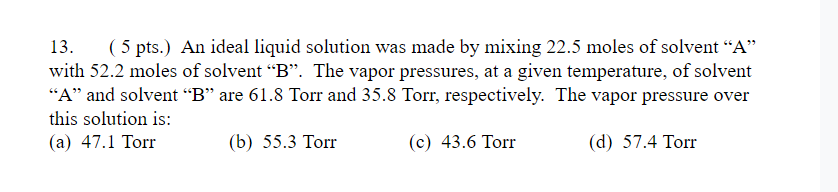 13. ( 5 pts.) An ideal liquid solution was made by mixing 22.5 moles of solvent “A” with 52.2 moles of solvent “B”. The vapor pressures, at a given temperature, of solvent “A” and solvent “B” are 61.8 Torr and 35.8 Torr, respectively. The vapor pressure over this solution is:

(a) 47.1 Torr (b) 55.3 Torr (c) 43.6 Torr (d) 57.4 Torr